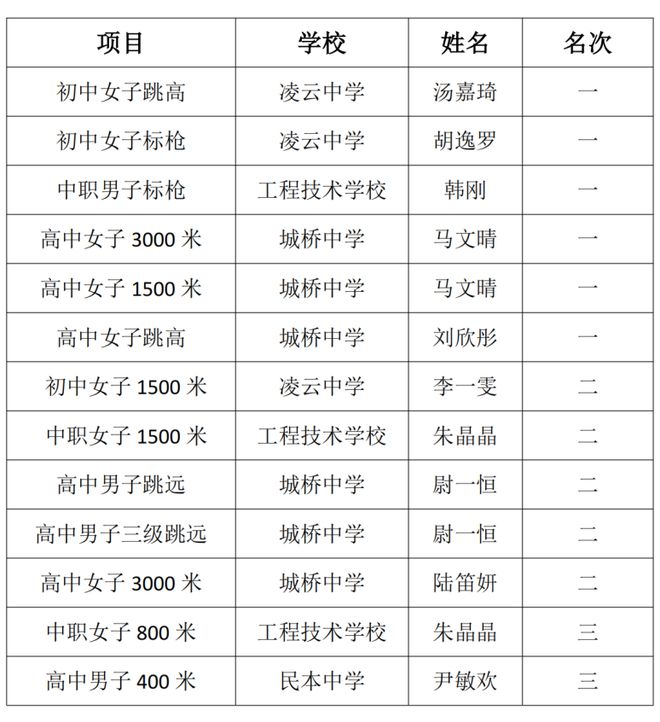 | 项目 | 学校 | 姓名 | 名次 |
|---|---|---|---|
| 初中女子跳高 | 凌云中学 | 汤嘉琦 | 一 |
| 初中女子标枪 | 凌云中学 | 胡逸罗 | 一 |
| 中职男子标枪 | 工程技术学校 | 韩刚 | 一 |
| 高中女子 3000 米 | 城桥中学 | 马文晴 | 一 |
| 高中女子 1500 米 | 城桥中学 | 马文晴 | 一 |
| 高中女子跳高 | 城桥中学 | 刘欣彤 | 一 |
| 初中女子 1500 米 | 凌云中学 | 李一雯 | 二 |
| 中职女子 1500 米 | 工程技术学校 | 朱晶晶 | 二 |
| 高中男子跳远 | 城桥中学 | 尉一恒 | 二 |
| 高中男子三级跳远 | 城桥中学 | 尉一恒 | 二 |
| 高中女子 3000 米 | 城桥中学 | 陆笛妍 | 二 |
| 中职女子 800 米 | 工程技术学校 | 朱晶晶 | 三 |
| 高中男子 400 米 | 民本中学 | 尹敏欢 | 三 |